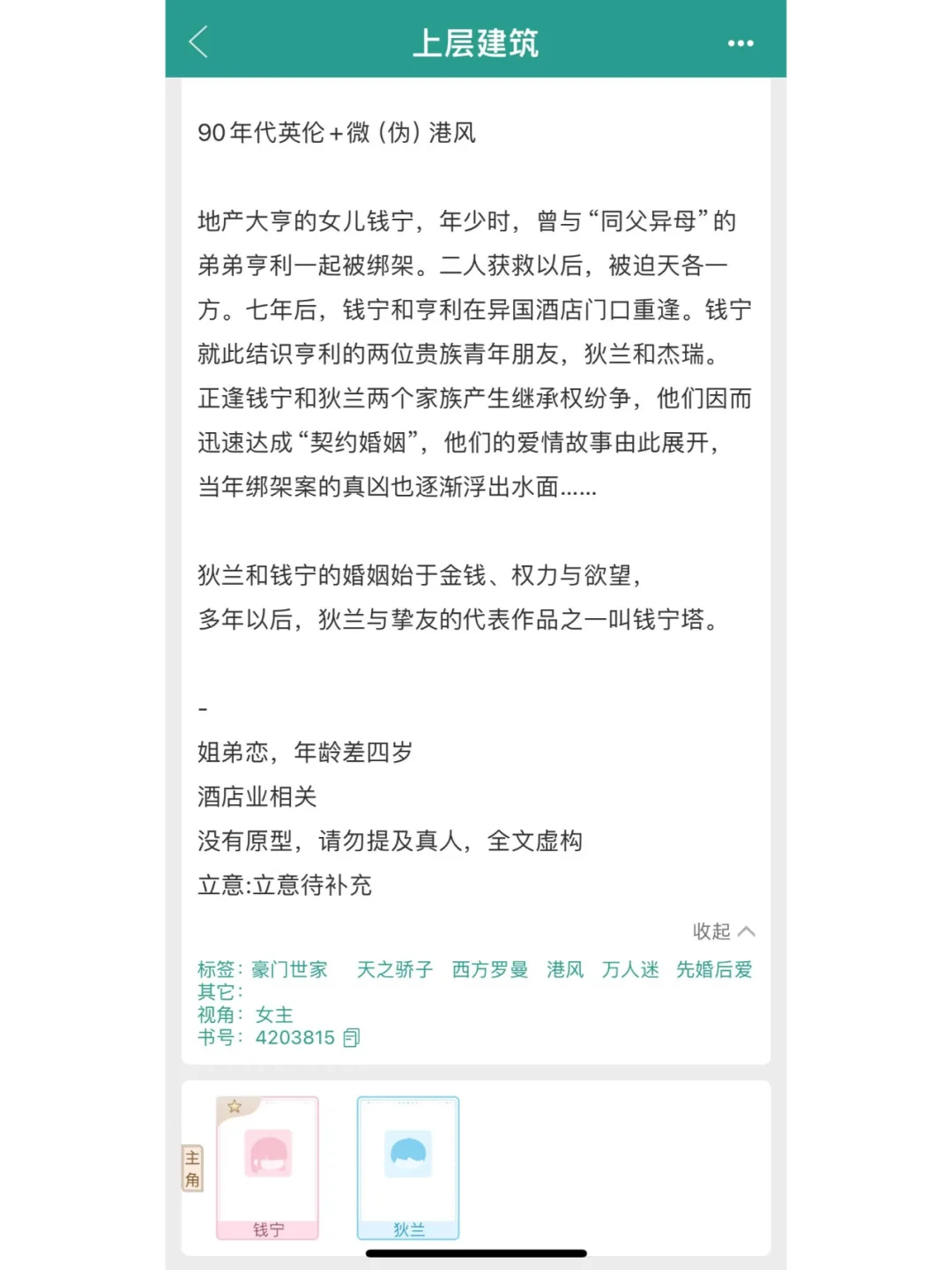 上层建筑

90年代英伦+微（伪）港风

地产大亨的女儿钱宁，年少时，曾与“同父异母”的弟弟亨利一起被绑架。二人获救以后，被迫天各一方。七年后，钱宁和亨利在异国酒店门口重逢。钱宁就此结识亨利的两位贵族青年朋友，狄兰和杰瑞。正逢钱宁和狄兰两个家族产生继承权纷争，他们因而迅速达成“契约婚姻”，他们的爱情故事由此展开，当年绑架案的真凶也逐渐浮出水面……

狄兰和钱宁的婚姻始于金钱、权力与欲望，
多年以后，狄兰与挚友的代表作品之一叫钱宁塔。

-
姐弟恋，年龄差四岁
酒店业相关
没有原型，请勿提及真人，全文虚构
立意:立意待补充

收起

标签：豪门世家 天之骄子 西方罗曼 港风 万人迷 先婚后爱
其它：
视角：女主
书号：4203815

主角
钱宁
狄兰